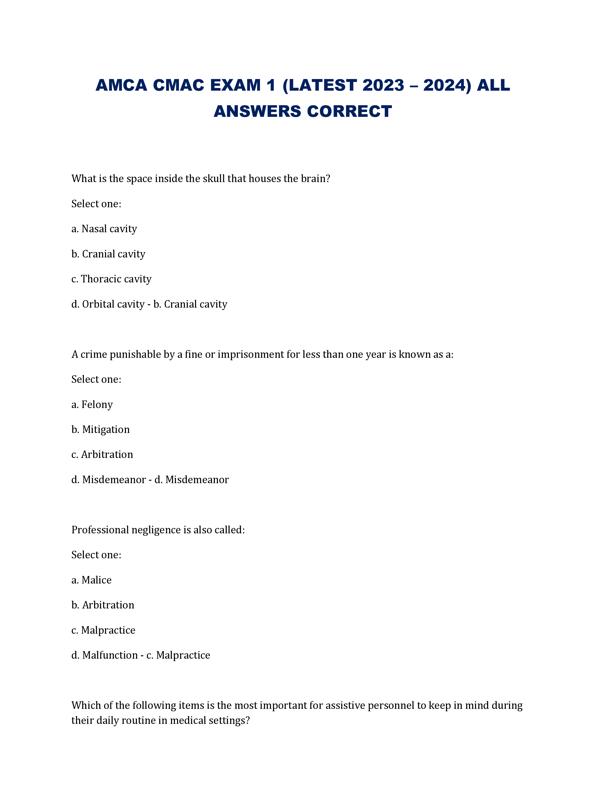 AMCA CMAC EXAM 1 (LATEST 2023 – 2024) ALL ANSWERS CORRECT

What is the space inside the skull that houses the brain?

Select one:

a. Nasal cavity

b. Cranial cavity

c. Thoracic cavity

d. Orbital cavity - b. Cranial cavity

A crime punishable by a fine or imprisonment for less than one year is known as a:

Select one:

a. Felony

b. Mitigation

c. Arbitration

d. Misdemeanor - d. Misdemeanor

Professional negligence is also called:

Select one:

a. Malice

b. Arbitration

c. Malpractice

d. Malfunction - c. Malpractice

Which of the following items is the most important for assistive personnel to keep in mind during their daily routine in medical settings?